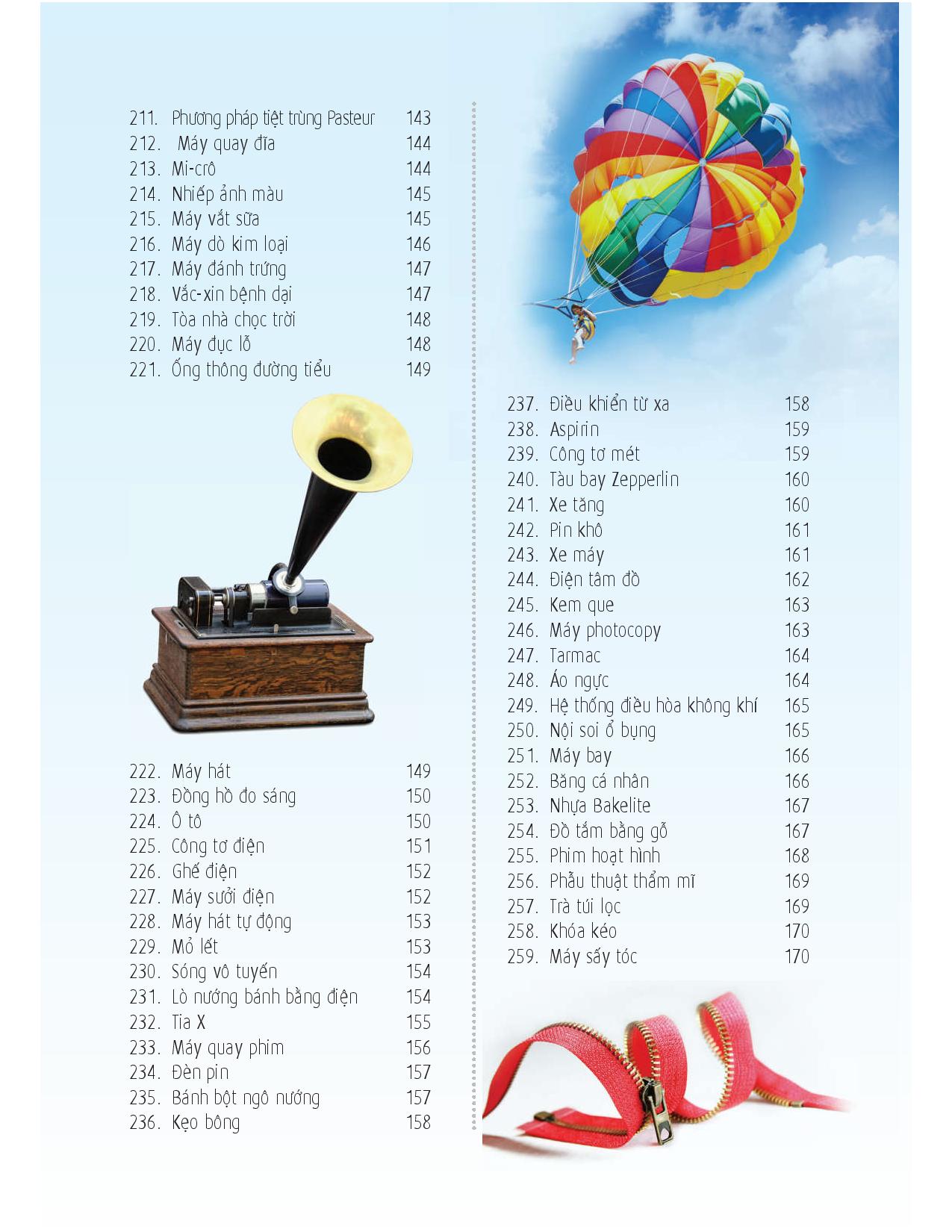 211. Phương pháp tiệt trùng Pasteur 143
212. Máy quay đĩa 144
213. Mi-crô 144
214. Nhiếp ảnh màu 145
215. Máy vắt sữa 145
216. Máy dò kim loại 146
217. Máy đánh trứng 147
218. Vắc-xin bệnh dại 147
219. Tòa nhà chọc trời 148
220. Máy đục lỗ 148
221. Ống thông đường tiểu 149

222. Máy hát 149
223. Đồng hồ đo sáng 150
224. Ô tô 150
225. Công tơ điện 151
226. Ghế điện 152
227. Máy sưởi điện 152
228. Máy hát tự động 153
229. Mỏ lết 153
230. Sóng vô tuyến 154
231. Lò nướng bánh bằng điện 154
232. Tia X 155
233. Máy quay phim 156
234. Đèn pin 157
235. Bánh bột ngô nướng 157
236. Kẹo bông 158

237. Điều khiển từ xa 158
238. Aspirin 159
239. Công tơ mét 159
240. Tàu bay Zepperlin 160
241. Xe tăng 160
242. Pin khô 161
243. Xe máy 161
244. Điện tâm đồ 162
245. Kem que 163
246. Máy photocopy 163
247. Tarmac 164
248. Áo ngực 164
249. Hệ thống điều hòa không khí 165
250. Nội soi ổ bụng 165
251. Máy bay 166
252. Băng cá nhân 166
253. Nhựa Bakelite 167
254. Đồ tắm bằng gỗ 167
255. Phim hoạt hình 168
256. Phẫu thuật thẩm mĩ 169
257. Trà túi lọc 169
258. Khóa kéo 170
259. Máy sấy tóc 170